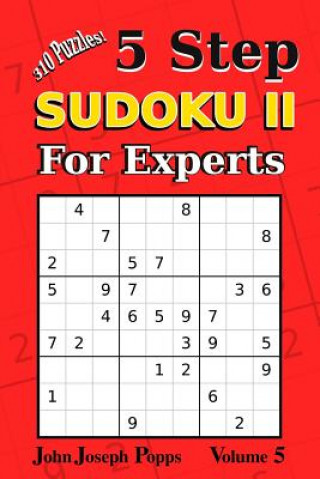 310 Puzzles!

5 Step

SUDOKU II

For Experts

|   |   |   |   |   |   |   |   |   |
|---|---|---|---|---|---|---|---|---|
|   | 4 |   |   |   | 8 |   |   |   |
|   |   | 7 |   |   |   |   |   | 8 |
| 2 |   |   | 5 | 7 |   |   |   |   |
| 5 |   | 9 | 7 |   |   |   | 3 | 6 |
|   |   | 4 | 6 | 5 | 9 | 7 |   |   |
| 7 | 2 |   |   |   | 3 | 9 |   | 5 |
|   |   |   |   | 1 | 2 |   |   | 9 |
| 1 |   |   |   |   |   | 6 |   |   |
|   |   |   | 9 |   |   |   | 2 |   |

John Joseph Popps

Volume 5